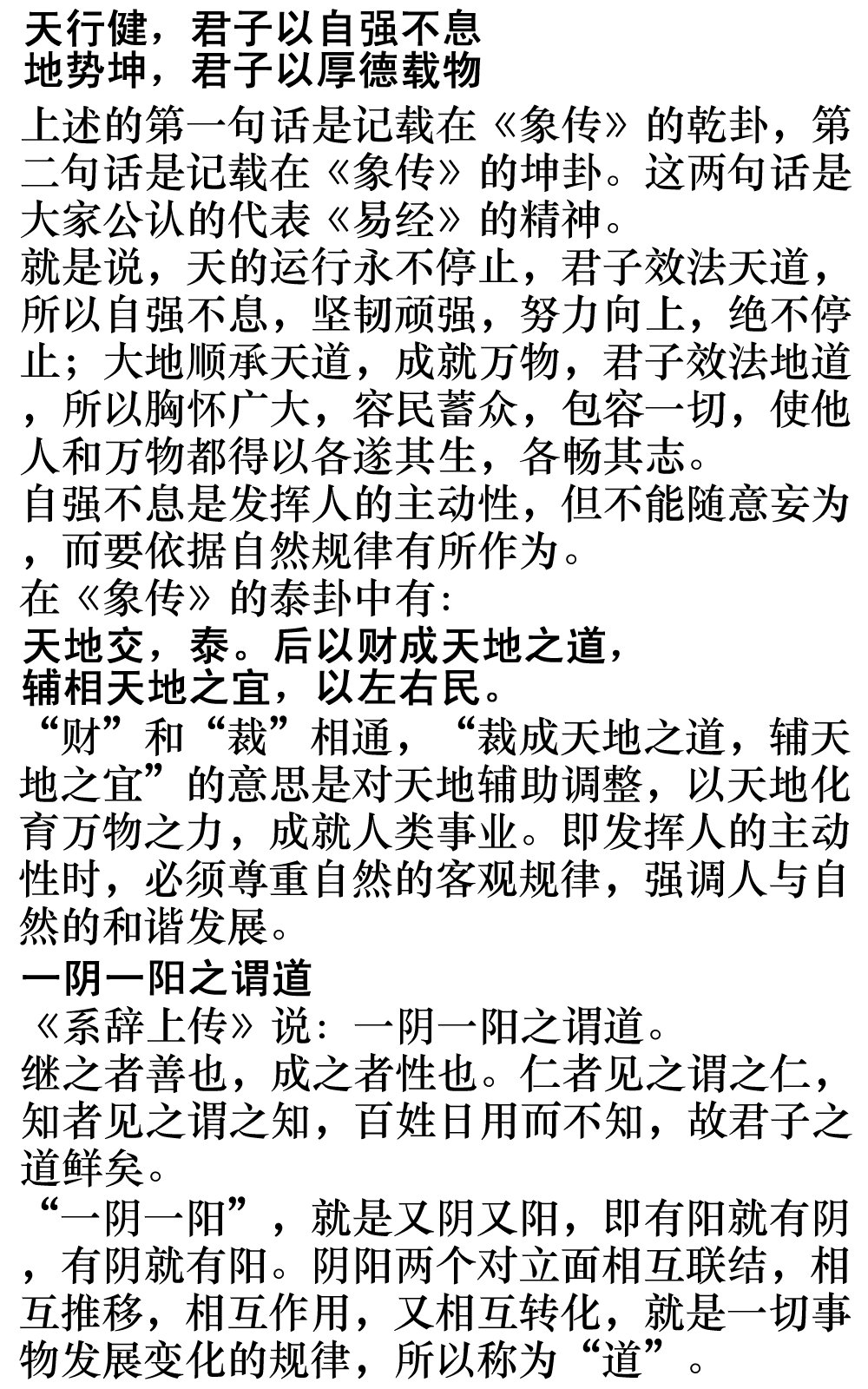 天行健，君子以自强不息
地势坤，君子以厚德载物

上述的第一句话是记载在《象传》的乾卦，第二句话是记载在《象传》的坤卦。这两句话是大家公认的代表《易经》的精神。
就是说，天的运行永不停止，君子效法天道，所以自强不息，坚韧顽强，努力向上，绝不停止；大地顺承天道，成就万物，君子效法地道，所以胸怀广大，容民蓄众，包容一切，使他人和万物都得以各遂其生，各畅其志。
自强不息是发挥人的主动性，但不能随意妄为，而要依据自然规律有所作为。
在《象传》的泰卦中有：
天地交，泰。后以财成天地之道，
辅相天地之宜，以左右民。
“财”和“裁”相通，“裁成天地之道，辅天地之宜”的意思是对天地辅助调整，以天地化育万物之力，成就人类事业。即发挥人的主动性时，必须尊重自然的客观规律，强调人与自然的和谐发展。

一阴一阳之谓道
《系辞上传》说：一阴一阳之谓道。
继之者善也，成之者性也。仁者见之谓之仁，知者见之谓之知，百姓日用而不知，故君子之道鲜矣。
“一阴一阳”，就是又阴又阳，即有阳就有阴，有阴就有阳。阴阳两个对立面相互联结，相互推移，相互作用，又相互转化，就是一切事物发展变化的规律，所以称为“道”。